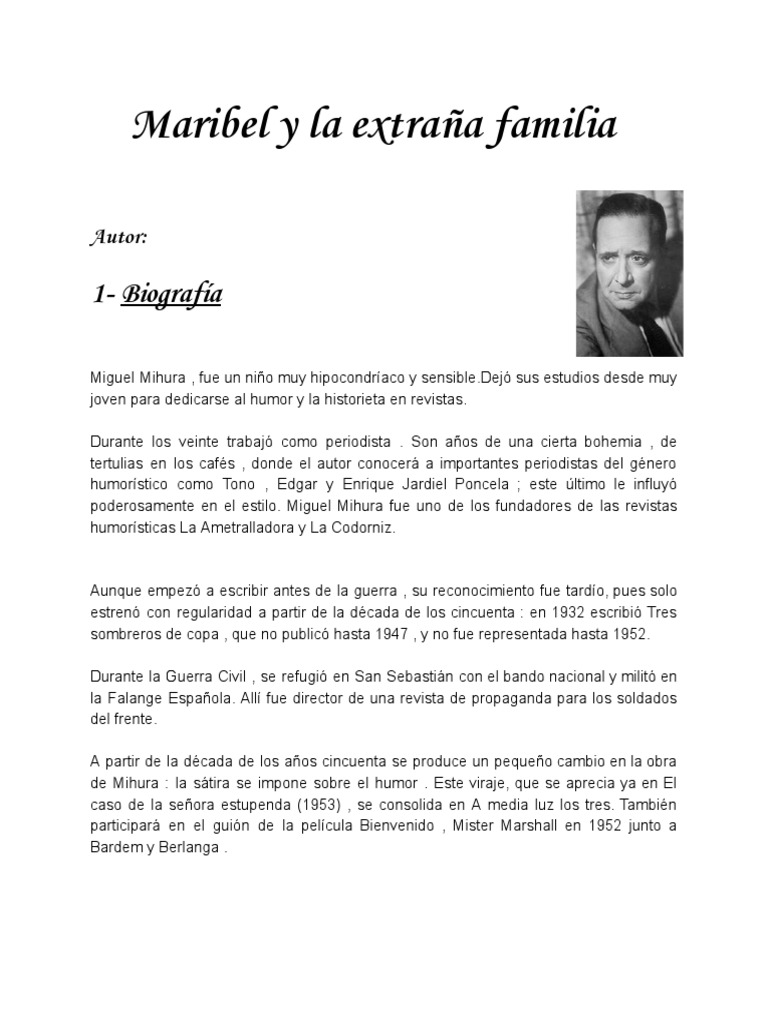 Maribel y la extraña familia

Autor:

1- Biografía

Miguel Mihura , fue un niño muy hipocondríaco y sensible.Dejó sus estudios desde muy joven para dedicarse al humor y la historieta en revistas.

Durante los veinte trabajó como periodista . Son años de una cierta bohemia , de tertulias en los cafés , donde el autor conocerá a importantes periodistas del género humorístico como Tono , Edgar y Enrique Jardiel Poncela ; este último le influyó poderosamente en el estilo. Miguel Mihura fue uno de los fundadores de las revistas humorísticas La Ametralladora y La Codorniz.

Aunque empezó a escribir antes de la guerra , su reconocimiento fue tardío, pues solo estrenó con regularidad a partir de la década de los cincuenta : en 1932 escribió Tres sombreros de copa , que no publicó hasta 1947 , y no fue representada hasta 1952.

Durante la Guerra Civil , se refugió en San Sebastián con el bando nacional y militó en la Falange Española. Allí fue director de una revista de propaganda para los soldados del frente.

A partir de la década de los años cincuenta se produce un pequeño cambio en la obra de Mihura : la sátira se impone sobre el humor . Este viraje, que se aprecia ya en El caso de la señora estupenda (1953) , se consolida en A media luz los tres. También participará en el guión de la película Bienvenido , Mister Marshall en 1952 junto a Bardem y Berlanga .